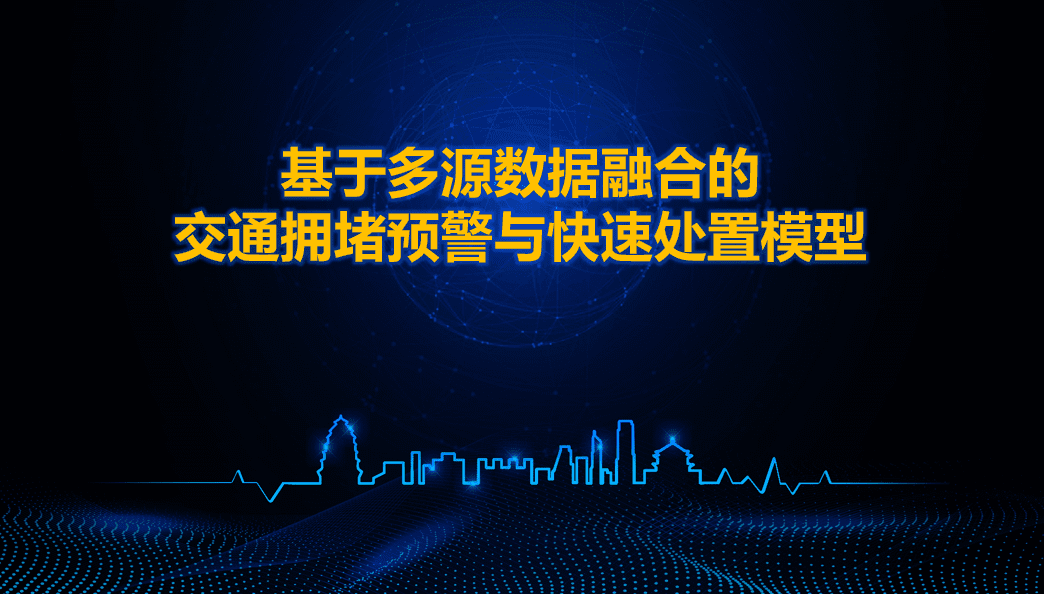 基于多源数据融合的
交通拥堵预警与快速处置模型